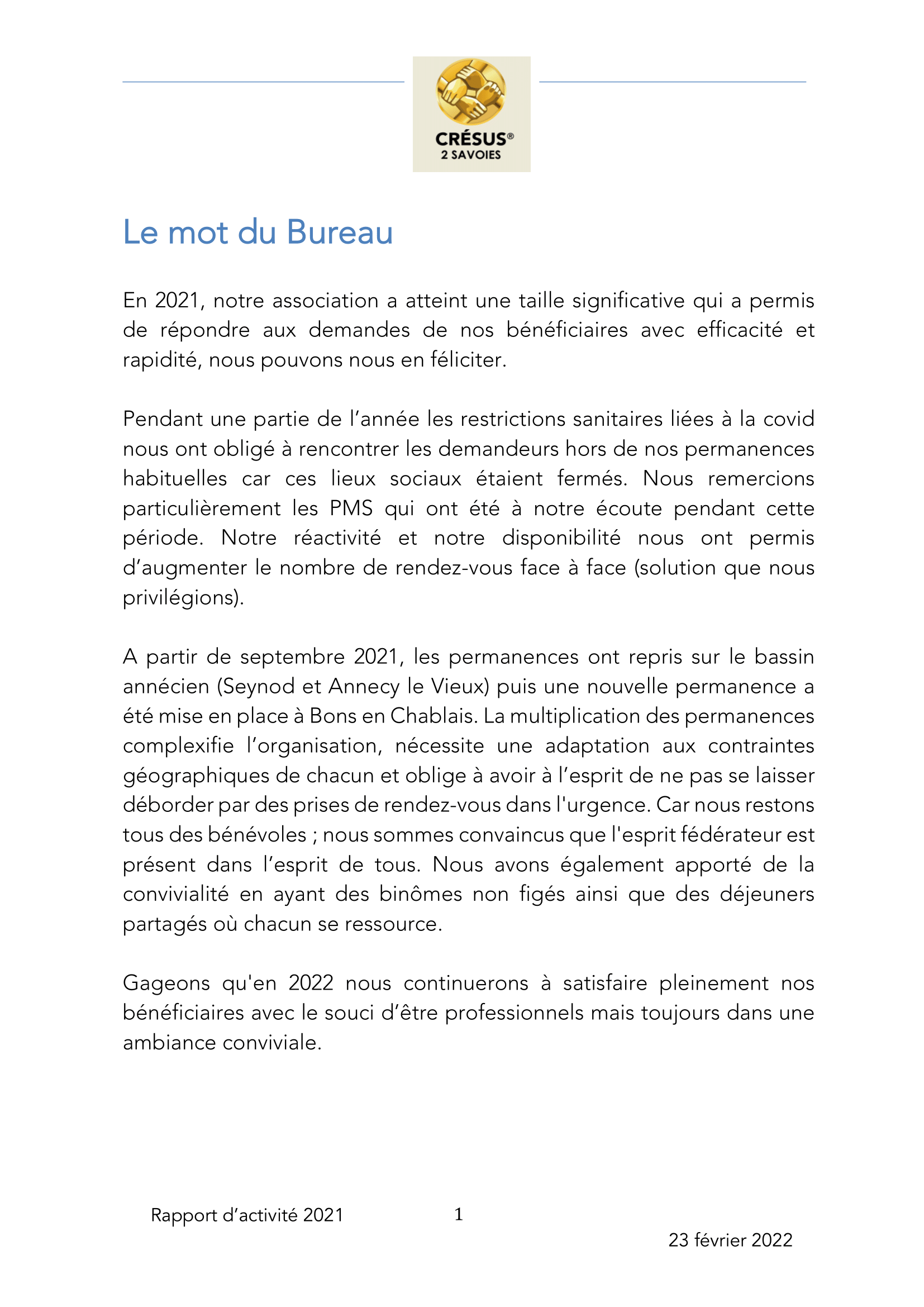 CRÉSUS®
2 SAVOIES

Le mot du Bureau

En 2021, notre association a atteint une taille significative qui a permis de répondre aux demandes de nos bénéficiaires avec efficacité et rapidité, nous pouvons nous en féliciter.

Pendant une partie de l'année les restrictions sanitaires liées à la covid nous ont obligé à rencontrer les demandeurs hors de nos permanences habituelles car ces lieux sociaux étaient fermés. Nous remercions particulièrement les PMS qui ont été à notre écoute pendant cette période. Notre réactivité et notre disponibilité nous ont permis d'augmenter le nombre de rendez-vous face à face (solution que nous privilégions).

A partir de septembre 2021, les permanences ont repris sur le bassin annécien (Seynod et Annecy le Vieux) puis une nouvelle permanence a été mise en place à Bons en Chablais. La multiplication des permanences complexifie l'organisation, nécessite une adaptation aux contraintes géographiques de chacun et oblige à avoir à l'esprit de ne pas se laisser déborder par des prises de rendez-vous dans l'urgence. Car nous restons tous des bénévoles ; nous sommes convaincus que l'esprit fédérateur est présent dans l'esprit de tous. Nous avons également apporté de la convivialité en ayant des binômes non figés ainsi que des déjeuners partagés où chacun se ressource.

Gageons qu'en 2022 nous continuerons à satisfaire pleinement nos bénéficiaires avec le souci d'être professionnels mais toujours dans une ambiance conviviale.

Rapport d'activité 2021 1

23 février 2022